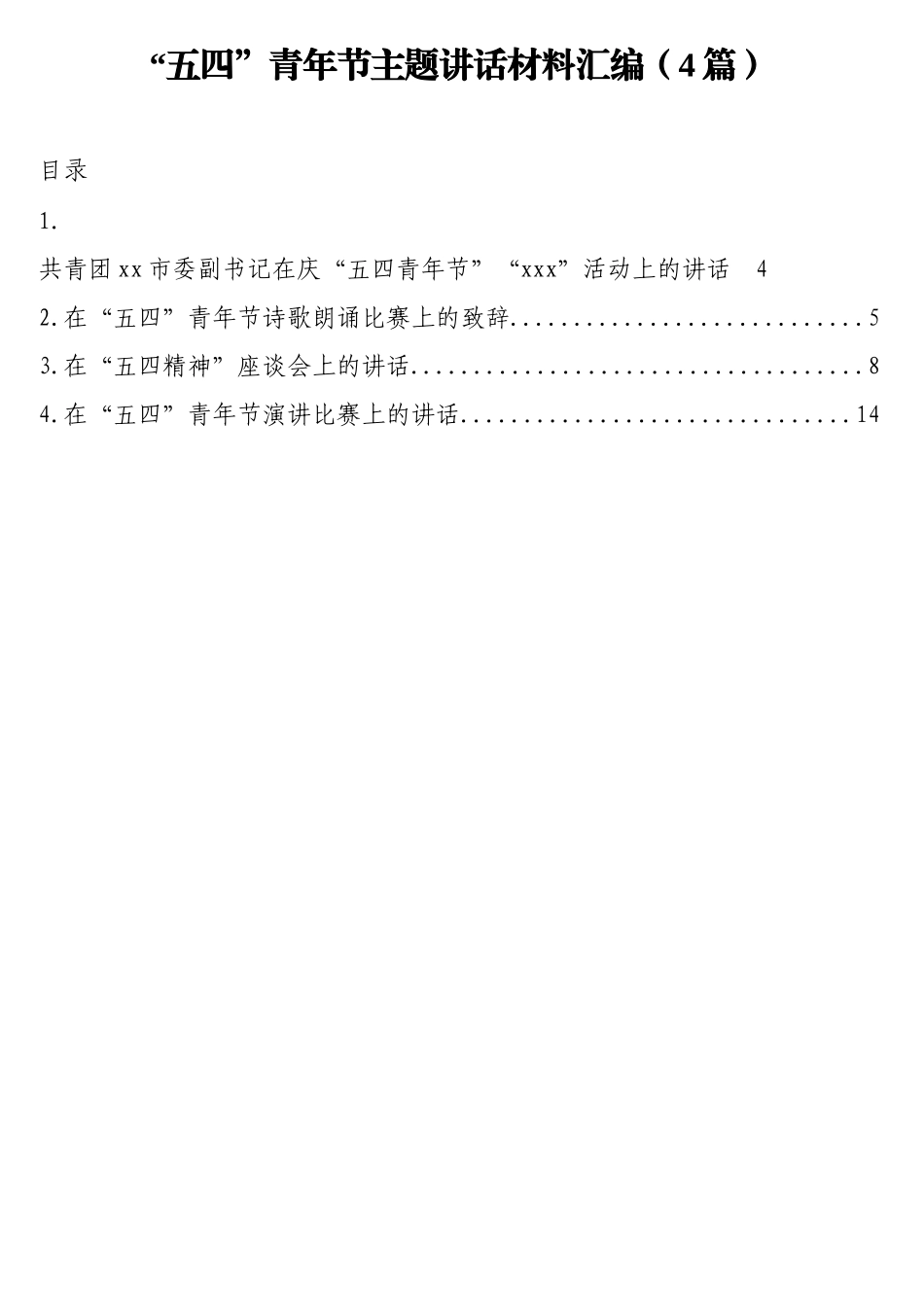 “五四”青年节主题讲话材料汇编（4篇）

目录

1.

共青团xx市委副书记在庆“五四青年节”“xxx”活动上的讲话 4

2.在“五四”青年节诗歌朗诵比赛上的致辞 5

3.在“五四精神”座谈会上的讲话 8

4.在“五四”青年节演讲比赛上的讲话 14